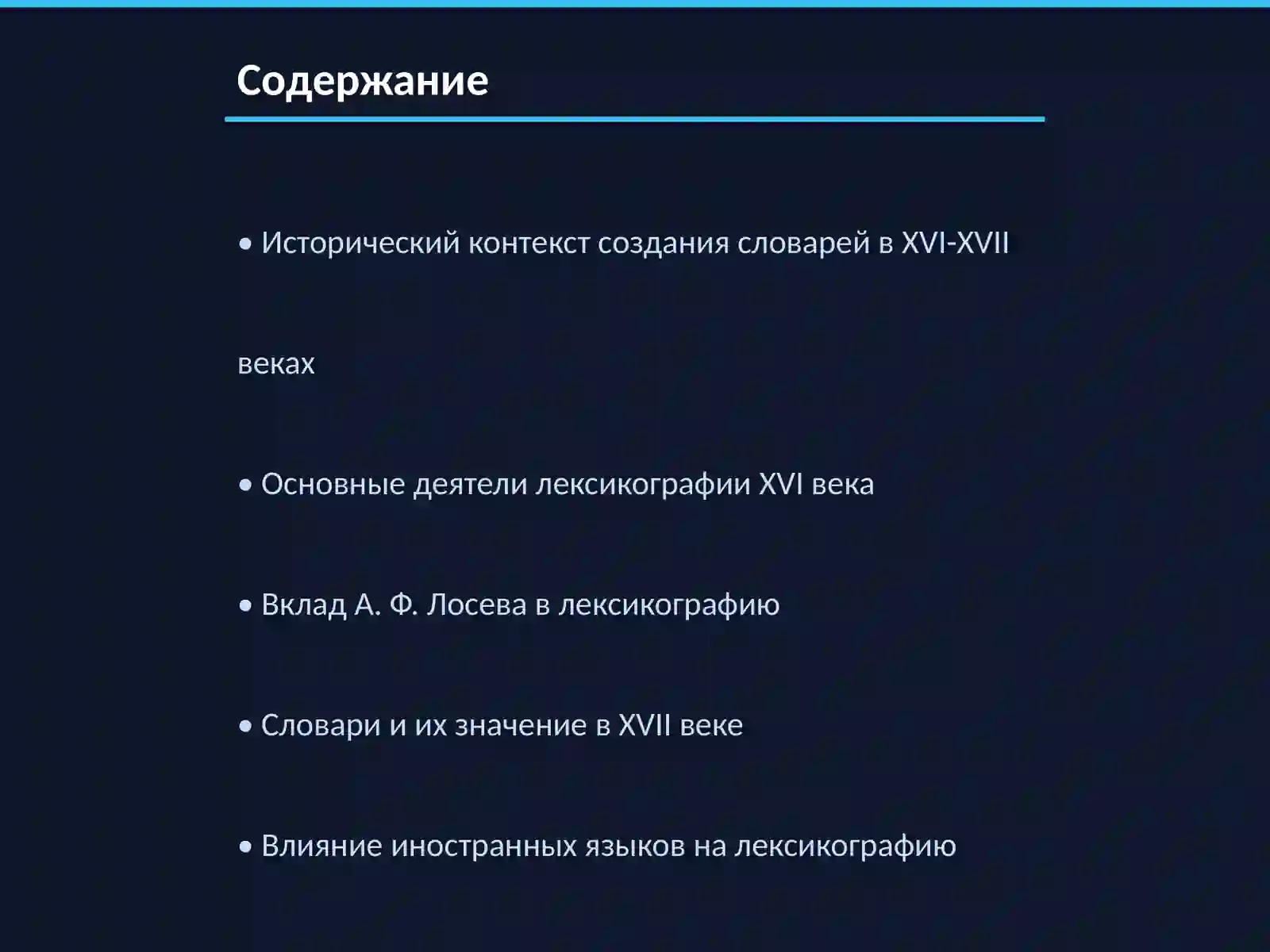 Содержание

• Исторический контекст создания словарей в XVI-XVII веках

• Основные деятели лексикографии XVI века

• Вклад А. Ф. Лосева в лексикографию

• Словари и их значение в XVII веке

• Влияние иностранных языков на лексикографию